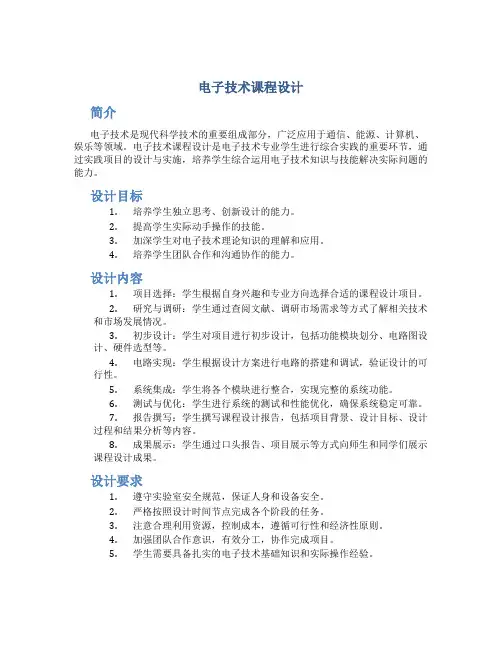 电子技术课程设计

简介

电子技术是现代科学技术的重要组成部分，广泛应用于通信、能源、计算机、娱乐等领域。电子技术课程设计是电子技术专业学生进行综合实践的重要环节，通过实践项目的设计与实施，培养学生综合运用电子技术知识与技能解决实际问题的能力。

设计目标

1. 培养学生独立思考、创新设计的能力。
2. 提高学生实际动手操作的技能。
3. 加深学生对电子技术理论知识的理解和应用。
4. 培养学生团队合作和沟通协作的能力。

设计内容

1. 项目选择：学生根据自身兴趣和专业方向选择合适的课程设计项目。
2. 研究与调研：学生通过查阅文献、调研市场需求等方式了解相关技术和市场发展情况。
3. 初步设计：学生对项目进行初步设计，包括功能模块划分、电路图设计、硬件选型等。
4. 电路实现：学生根据设计方案进行电路的搭建和调试，验证设计的可行性。
5. 系统集成：学生将各个模块进行整合，实现完整的系统功能。
6. 测试与优化：学生进行系统的测试和性能优化，确保系统稳定可靠。
7. 报告撰写：学生撰写课程设计报告，包括项目背景、设计目标、设计过程和结果分析等内容。
8. 成果展示：学生通过口头报告、项目展示等方式向师生和同学们展示课程设计成果。

设计要求

1. 遵守实验室安全规范，保证人身和设备安全。
2. 严格按照设计时间节点完成各个阶段的任务。
3. 注意合理利用资源，控制成本，遵循可行性和经济性原则。
4. 加强团队合作意识，有效分工，协作完成项目。
5. 学生需要具备扎实的电子技术基础知识和实际操作经验。